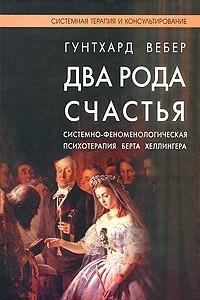 СИСТЕМНАЯ ТЕРАПИЯ И КОНСУЛЬТИРОВАНИЕ

ГУНТХАРД ВЕБЕР

ДВА РОДА СЧАСТЬЯ

СИСТЕМНО-ФЕНОМЕНОЛОГИЧЕСКАЯ ПСИХОТЕРАПИЯ БЕРТА ХЕЛЛИНГЕРА